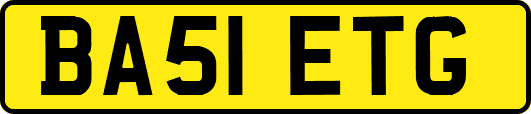 BA51 ETG